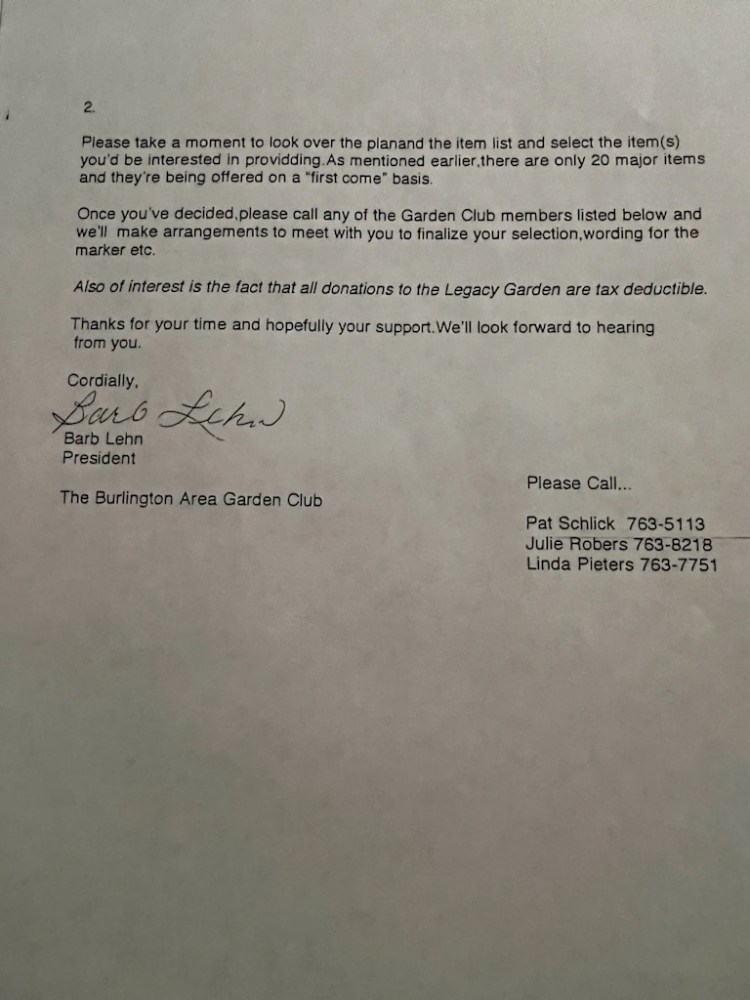 2.

Please take a moment to look over the planand the item list and select the item(s) you'd be interested in providding.As mentioned earlier,there are only 20 major items and they're being offered on a "first come" basis.

Once you've decided,please call any of the Garden Club members listed below and we'll make arrangements to meet with you to finalize your selection,wording for the marker etc.

Also of interest is the fact that all donations to the Legacy Garden are tax deductible.

Thanks for your time and hopefully your support.We'll look forward to hearing from you.

Cordially,

Barb Lehn

Barb Lehn
President

The Burlington Area Garden Club

Please Call...

Pat Schlick 763-5113
Julie Robers 763-8218
Linda Pieters 763-7751